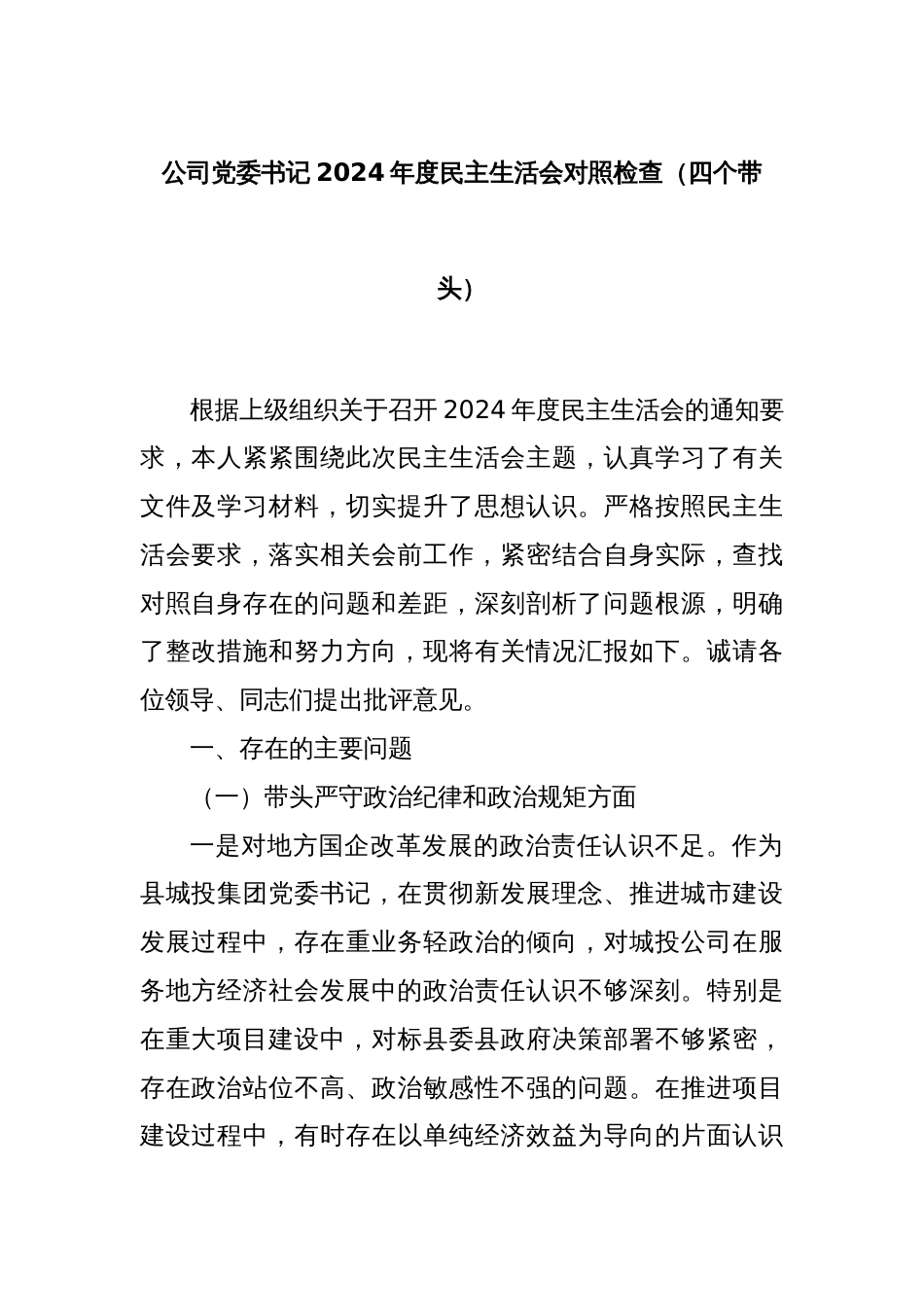 公司党委书记 2024 年度民主生活会对照检查（四个带头）

根据上级组织关于召开 2024 年度民主生活会的通知要求，本人紧紧围绕此次民主生活会主题，认真学习了有关文件及学习材料，切实提升了思想认识。严格按照民主生活会要求，落实相关会前工作，紧密结合自身实际，查找对照自身存在的问题和差距，深刻剖析了问题根源，明确了整改措施和努力方向，现将有关情况汇报如下。诚请各位领导、同志们提出批评意见。

一、存在的主要问题

（一）带头严守政治纪律和政治规矩方面

一是对地方国企改革发展的政治责任认识不足。作为县城投集团党委书记，在贯彻新发展理念、推进城市建设发展过程中，存在重业务轻政治的倾向，对城投公司在服务地方经济社会发展中的政治责任认识不够深刻。特别是在重大项目建设中，对标县委县政府决策部署不够紧密，存在政治站位不高、政治敏感性不强的问题。在推进项目建设过程中，有时存在以单纯经济效益为导向的片面认识